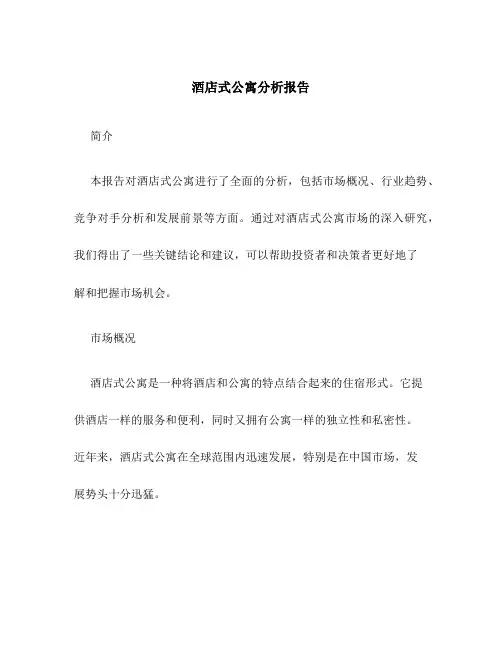 酒店式公寓分析报告

简介

本报告对酒店式公寓进行了全面的分析，包括市场概况、行业趋势、竞争对手分析和发展前景等方面。通过对酒店式公寓市场的深入研究，我们得出了一些关键结论和建议，可以帮助投资者和决策者更好地了解和把握市场机会。

市场概况

酒店式公寓是一种将酒店和公寓的特点结合起来的住宿形式。它提供酒店一样的服务和便利，同时又拥有公寓一样的独立性和私密性。近年来，酒店式公寓在全球范围内迅速发展，特别是在中国市场，发展势头十分迅猛。